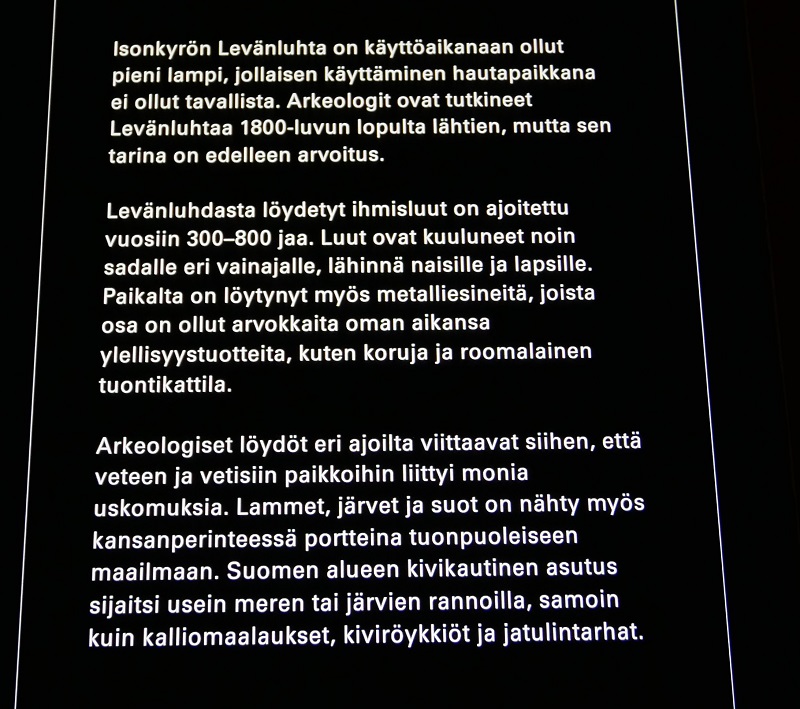 Isonkyrön Levänluhta on käyttöaikanaan ollut pieni lampi, jollaisen käyttäminen hautapaikkana ei ollut tavallista. Arkeologit ovat tutkineet Levänluhtaa 1800-luvun lopulta lähtien, mutta sen tarina on edelleen arvoitus.

Levänluhdasta löydetyt ihmisluut on ajoitettu vuosiin 300–800 jaa. Luut ovat kuuluneet noin sadalle eri vainajalle, lähinnä naisille ja lapsille. Paikalta on löytynyt myös metalliesineitä, joista osa on ollut arvokkaita oman aikansa ylellisyystuotteita, kuten koruja ja roomalainen tuontikattila.

Arkeologiset löydöt eri ajoilta viittaavat siihen, että veteen ja vetisiin paikkoihin liittyi monia uskomuksia. Lammet, järvet ja suot on nähty myös kansanperinteessä portteina tuonpuoleiseen maailmaan. Suomen alueen kivikautinen asutus sijaitsi usein meren tai järvien rannoilla, samoin kuin kalliomaalaukset, kiviröykkiöt ja jatulintarhat.